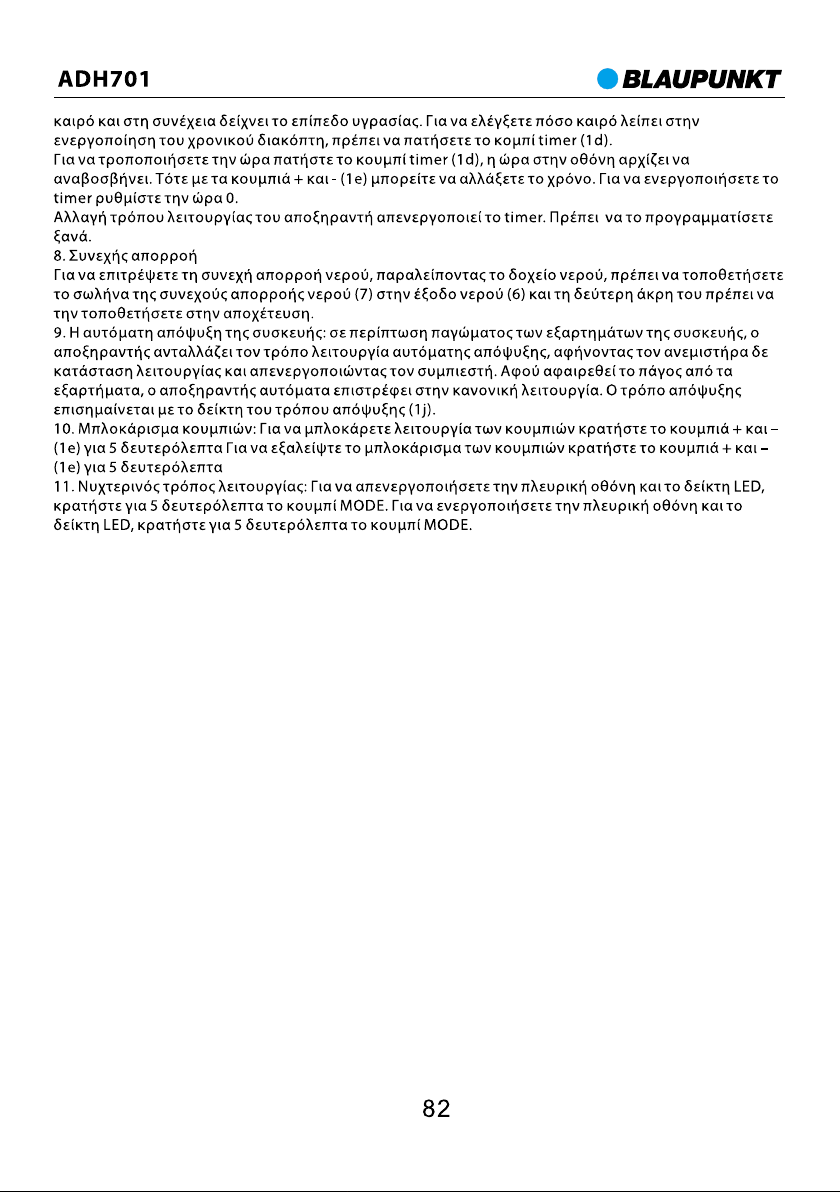 ADH701

BLAUPUNKT

καιρό και στη συνέχεια δείχνει το επίπεδο υγρασίας. Για να ελέγξετε πόσο καιρό λείπει στην ενεργοποίηση του χρονικού διακόπτη, πρέπει να πατήσετε το κομπί timer (1d).
Για να τροποποιήσετε την ώρα πατήστε το κουμπί timer (1d), η ώρα στην οθόνη αρχίζει να αναβοσβήνει. Τότε με τα κουμπιά + και - (1e) μπορείτε να αλλάξετε το χρόνο. Για να ενεργοποιήσετε το timer ρυθμίστε την ώρα 0.
Αλλαγή τρόπου λειτουργίας του αποξηραντή απενεργοποιεί το timer. Πρέπει να το προγραμματίσετε ξανά.
8. Συνεχής απορροή
Για να επιτρέψετε τη συνεχή απορροή νερού, παραλείποντας το δοχείο νερού, πρέπει να τοποθετήσετε το σωλήνα της συνεχούς απορροής νερού (7) στην έξοδο νερού (6) και τη δεύτερη άκρη του πρέπει να την τοποθετήσετε στην αποχέτευση.
9. Η αυτόματη απόψυξη της συσκευής: σε περίπτωση παγώματος των εξαρτημάτων της συσκευής, ο αποξηραντής ανταλλάζει τον τρόπο λειτουργία αυτόματης απόψυξης, αφήνοντας τον ανεμιστήρα δε κατάσταση λειτουργίας και απενεργοποιώντας τον συμπιεστή. Αφού αφαιρεθεί το πάγος από τα εξαρτήματα, ο αποξηραντής αυτόματα επιστρέφει στην κανονική λειτουργία. Ο τρόπο απόψυξης επισημαίνεται με το δείκτη του τρόπου απόψυξης (1j).
10. Μπλοκάρισμα κουμπιών: Για να μπλοκάρετε λειτουργία των κουμπιών κρατήστε το κουμπιά + και – (1e) για 5 δευτερόλεπτα Για να εξαλείψτε το μπλοκάρισμα των κουμπιών κρατήστε το κουμπιά + και – (1e) για 5 δευτερόλεπτα
11. Νυχτερινός τρόπος λειτουργίας: Για να απενεργοποιήσετε την πλευρική οθόνη και το δείκτη LED, κρατήστε για 5 δευτερόλεπτα το κουμπί MODE. Για να ενεργοποιήσετε την πλευρική οθόνη και το δείκτη LED, κρατήστε για 5 δευτερόλεπτα το κουμπί MODE.

82